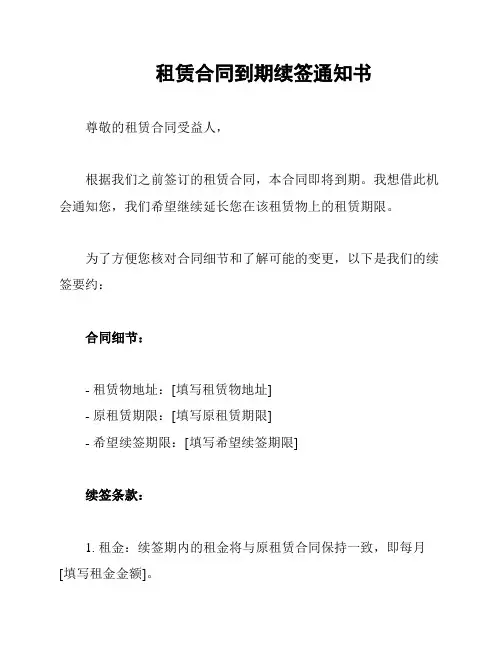 租赁合同到期续签通知书

尊敬的租赁合同受益人，

根据我们之前签订的租赁合同，本合同即将到期。我想借此机会通知您，我们希望继续延长您在该租赁物上的租赁期限。

为了方便您核对合同细节和了解可能的变更，以下是我们的续签要约：

合同细节：

- 租赁物地址：[填写租赁物地址]
- 原租赁期限：[填写原租赁期限]
- 希望续签期限：[填写希望续签期限]

续签条款：

1. 租金：续签期内的租金将与原租赁合同保持一致，即每月[填写租金金额]。